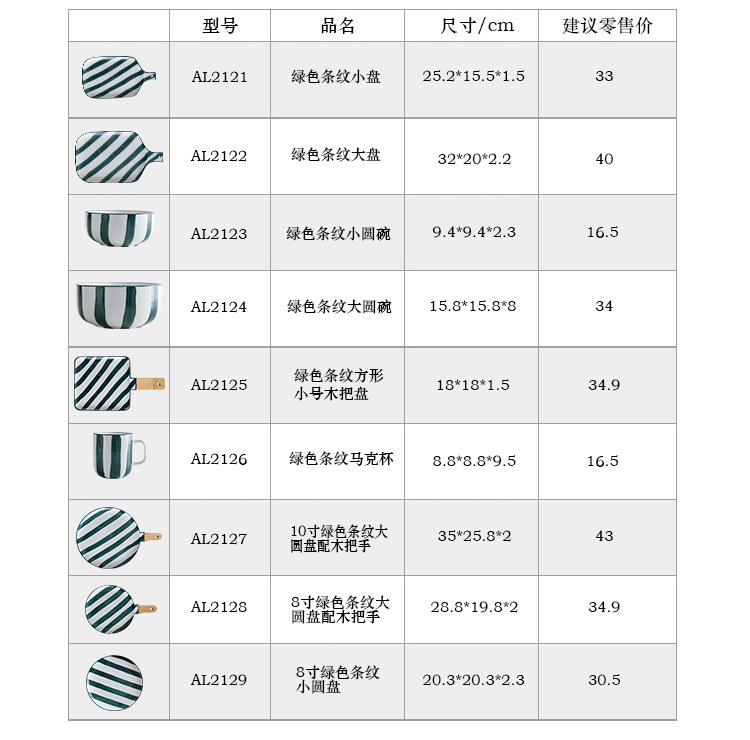 |  | 型号 | 品名 | 尺寸/cm | 建议零售价 |
|---|---|---|---|---|
|  | AL2121 | 绿色条纹小盘 | 25.2*15.5*1.5 | 33 |
|  | AL2122 | 绿色条纹大盘 | 32*20*2.2 | 40 |
|  | AL2123 | 绿色条纹小圆碗 | 9.4*9.4*2.3 | 16.5 |
|  | AL2124 | 绿色条纹大圆碗 | 15.8*15.8*8 | 34 |
|  | AL2125 | 绿色条纹方形小号木把盘 | 18*18*1.5 | 34.9 |
|  | AL2126 | 绿色条纹马克杯 | 8.8*8.8*9.5 | 16.5 |
|  | AL2127 | 10寸绿色条纹大圆盘配木把手 | 35*25.8*2 | 43 |
|  | AL2128 | 8寸绿色条纹大圆盘配木把手 | 28.8*19.8*2 | 34.9 |
|  | AL2129 | 8寸绿色条纹小圆盘 | 20.3*20.3*2.3 | 30.5 |